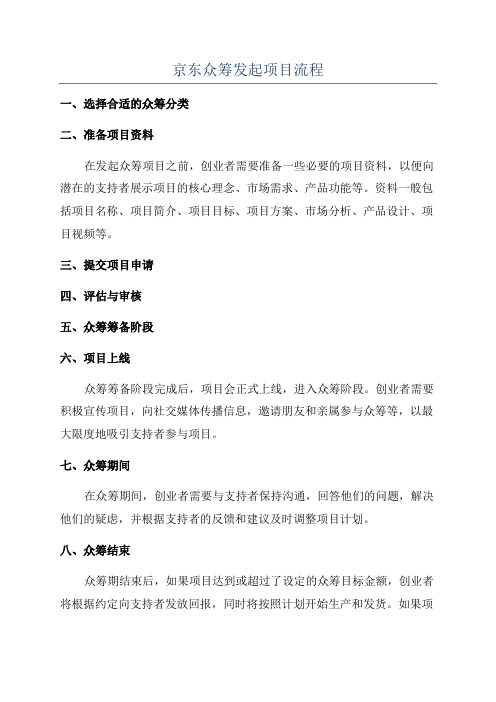 京东众筹发起项目流程

一、选择合适的众筹分类

二、准备项目资料

在发起众筹项目之前，创业者需要准备一些必要的项目资料，以便向潜在的支持者展示项目的核心理念、市场需求、产品功能等。资料一般包括项目名称、项目简介、项目目标、项目方案、市场分析、产品设计、项目视频等。

三、提交项目申请

四、评估与审核

五、众筹筹备阶段

六、项目上线

众筹筹备阶段完成后，项目会正式上线，进入众筹阶段。创业者需要积极宣传项目，向社交媒体传播信息，邀请朋友和亲属参与众筹等，以最大限度地吸引支持者参与项目。

七、众筹期间

在众筹期间，创业者需要与支持者保持沟通，回答他们的问题，解决他们的疑虑，并根据支持者的反馈和建议及时调整项目计划。

八、众筹结束

众筹期结束后，如果项目达到或超过了设定的众筹目标金额，创业者将根据约定向支持者发放回报，同时将按照计划开始生产和发货。如果项